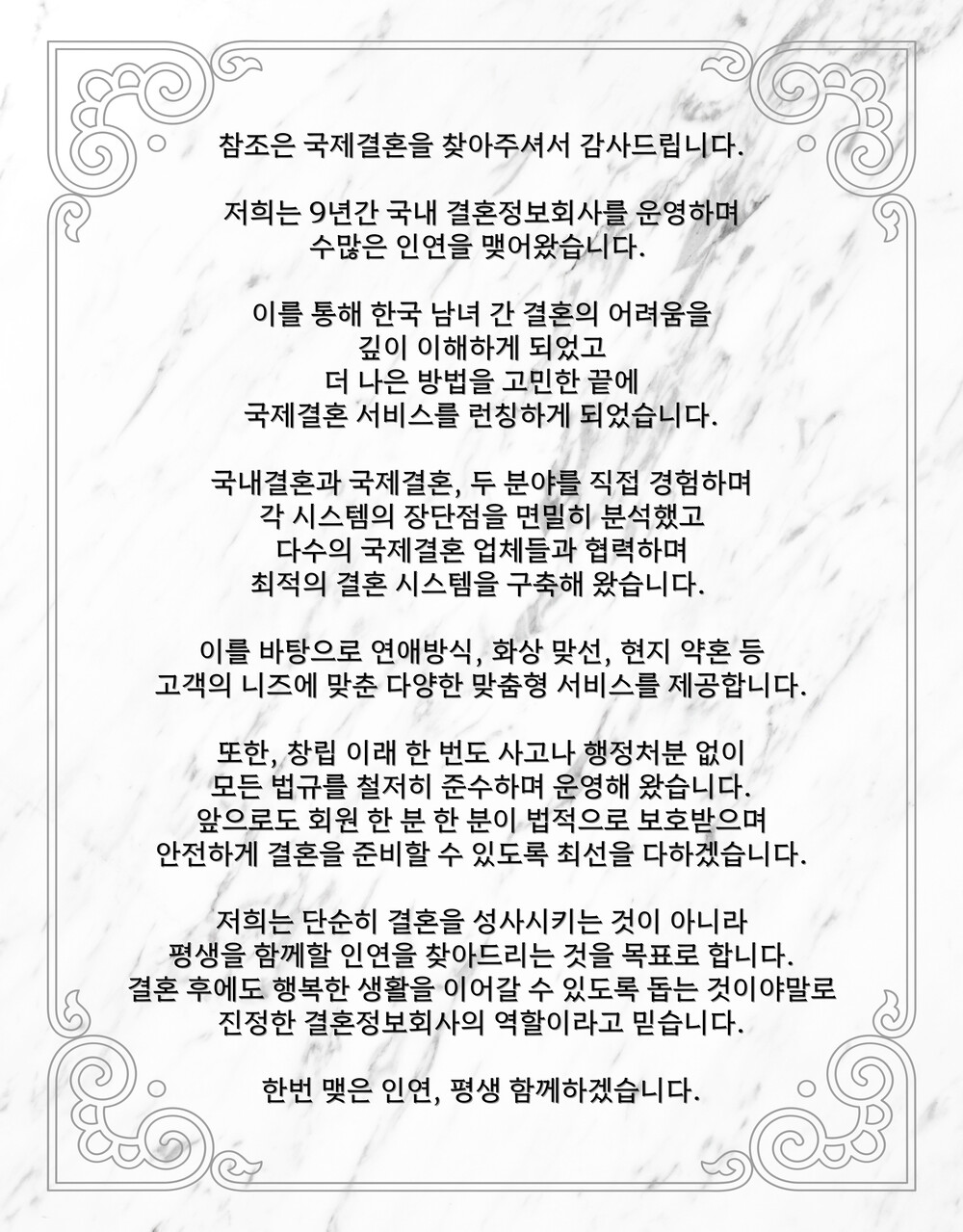 참조은 국제결혼을 찾아주셔서 감사드립니다.

저희는 9년간 국내 결혼정보회사를 운영하며 수많은 인연을 맺어왔습니다.

이를 통해 한국 남녀 간 결혼의 어려움을 깊이 이해하게 되었고 더 나은 방법을 고민한 끝에 국제결혼 서비스를 런칭하게 되었습니다.

국내결혼과 국제결혼, 두 분야를 직접 경험하며 각 시스템의 장단점을 면밀히 분석했고 다수의 국제결혼 업체들과 협력하며 최적의 결혼 시스템을 구축해 왔습니다.

이를 바탕으로 연애방식, 화상 맞선, 현지 약혼 등 고객의 니즈에 맞춘 다양한 맞춤형 서비스를 제공합니다.

또한, 창립 이래 한 번도 사고나 행정처분 없이 모든 법규를 철저히 준수하며 운영해 왔습니다. 앞으로도 회원 한 분 한 분이 법적으로 보호받으며 안전하게 결혼을 준비할 수 있도록 최선을 다하겠습니다.

저희는 단순히 결혼을 성사시키는 것이 아니라 평생을 함께할 인연을 찾아드리는 것을 목표로 합니다. 결혼 후에도 행복한 생활을 이어갈 수 있도록 돕는 것이야말로 진정한 결혼정보회사의 역할이라고 믿습니다.

한번 맺은 인연, 평생 함께하겠습니다.